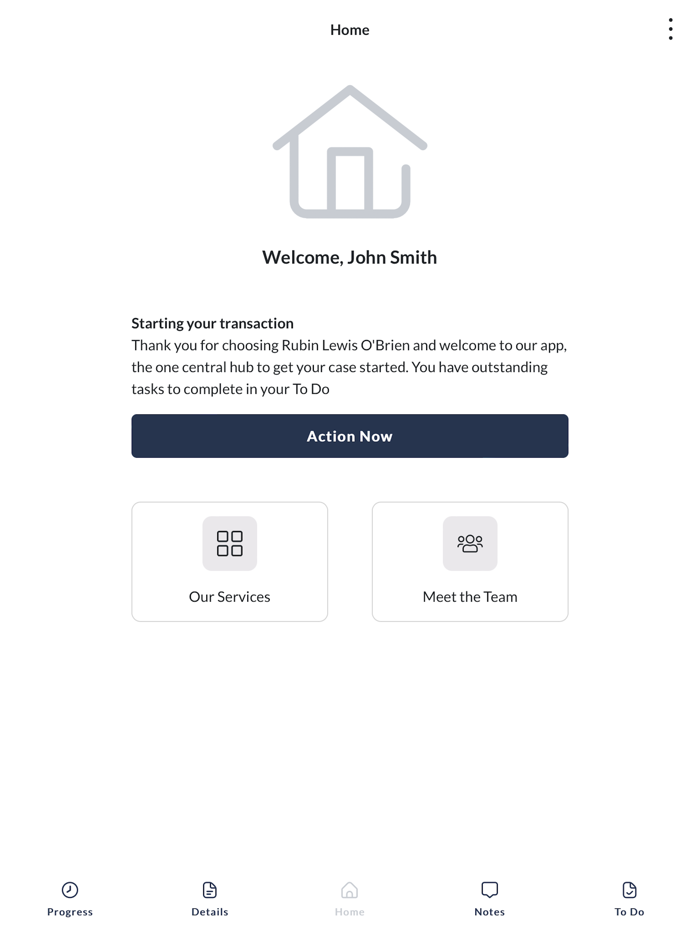 Home

Welcome, John Smith

Starting your transaction
Thank you for choosing Rubin Lewis O'Brien and welcome to our app, the one central hub to get your case started. You have outstanding tasks to complete in your To Do

Action Now

Our Services

Meet the Team

Progress
Details
Home
Notes
To Do